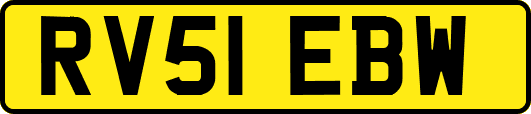 RV51 EBW